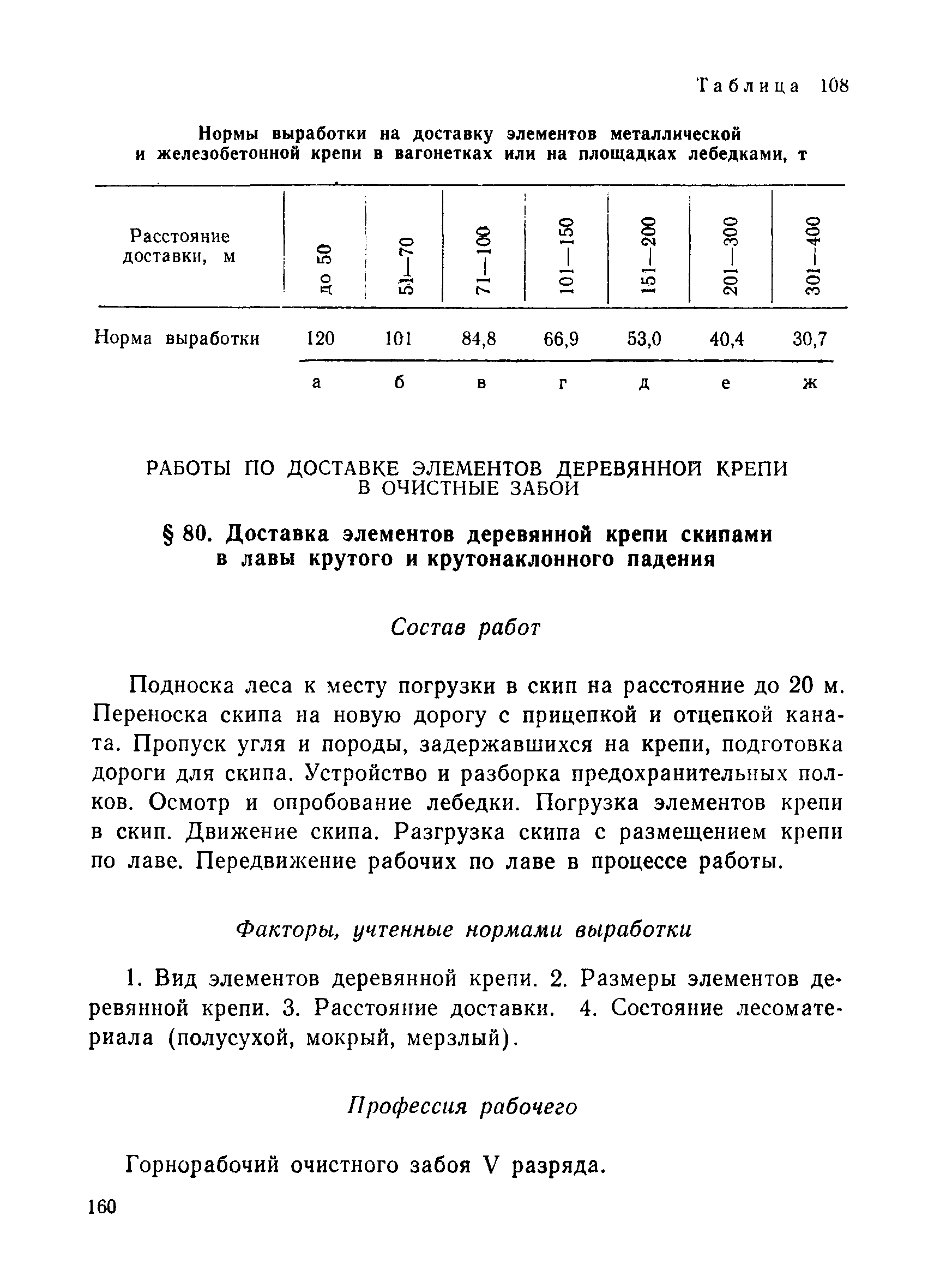 Таблица 108

Нормы выработки на доставку элементов металлической и железобетонной крепи в вагонетках или на площадках лебедками, т

| Расстояние доставки, м | до 50 | 51—70 | 71—100 | 101—150 | 151—200 | 201—300 | 301—400 |
|---|---|---|---|---|---|---|---|
| Норма выработки | 120 | 101 | 84,8 | 66,9 | 53,0 | 40,4 | 30,7 |
| | а | б | в | г | д | е | ж |

РАБОТЫ ПО ДОСТАВКЕ ЭЛЕМЕНТОВ ДЕРЕВЯННОЙ КРЕПИ В ОЧИСТНЫЕ ЗАБОИ

§ 80. Доставка элементов деревянной крепи скипами в лавы крутого и крутонаклонного падения

Состав работ

Подноска леса к месту погрузки в скип на расстояние до 20 м. Переноска скипа на новую дорогу с прицепкой и отцепкой каната. Пропуск угля и породы, задержавшихся на крепи, подготовка дороги для скипа. Устройство и разборка предохранительных полков. Осмотр и опробование лебедки. Погрузка элементов крепи в скип. Движение скипа. Разгрузка скипа с размещением крепи по лаве. Передвижение рабочих по лаве в процессе работы.

Факторы, учтенные нормами выработки

1. Вид элементов деревянной крепи. 2. Размеры элементов деревянной крепи. 3. Расстояние доставки. 4. Состояние лесоматериала (полусухой, мокрый, мерзлый).

Профессия рабочего

Горнорабочий очистного забоя V разряда.

160